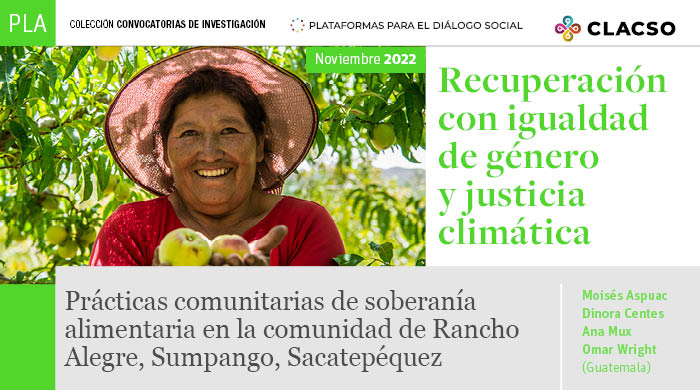 PLA

COLECCIÓN CONVOCATORIAS DE INVESTIGACIÓN

PLATAFORMAS PARA EL DIÁLOGO SOCIAL

CLACSO

Noviembre 2022

Recuperación con igualdad de género y justicia climática

Prácticas comunitarias de soberanía alimentaria en la comunidad de Rancho Alegre, Sumpango, Sacatepéquez

Moisés Aspuac
Dinora Centes
Ana Mux
Omar Wright
(Guatemala)